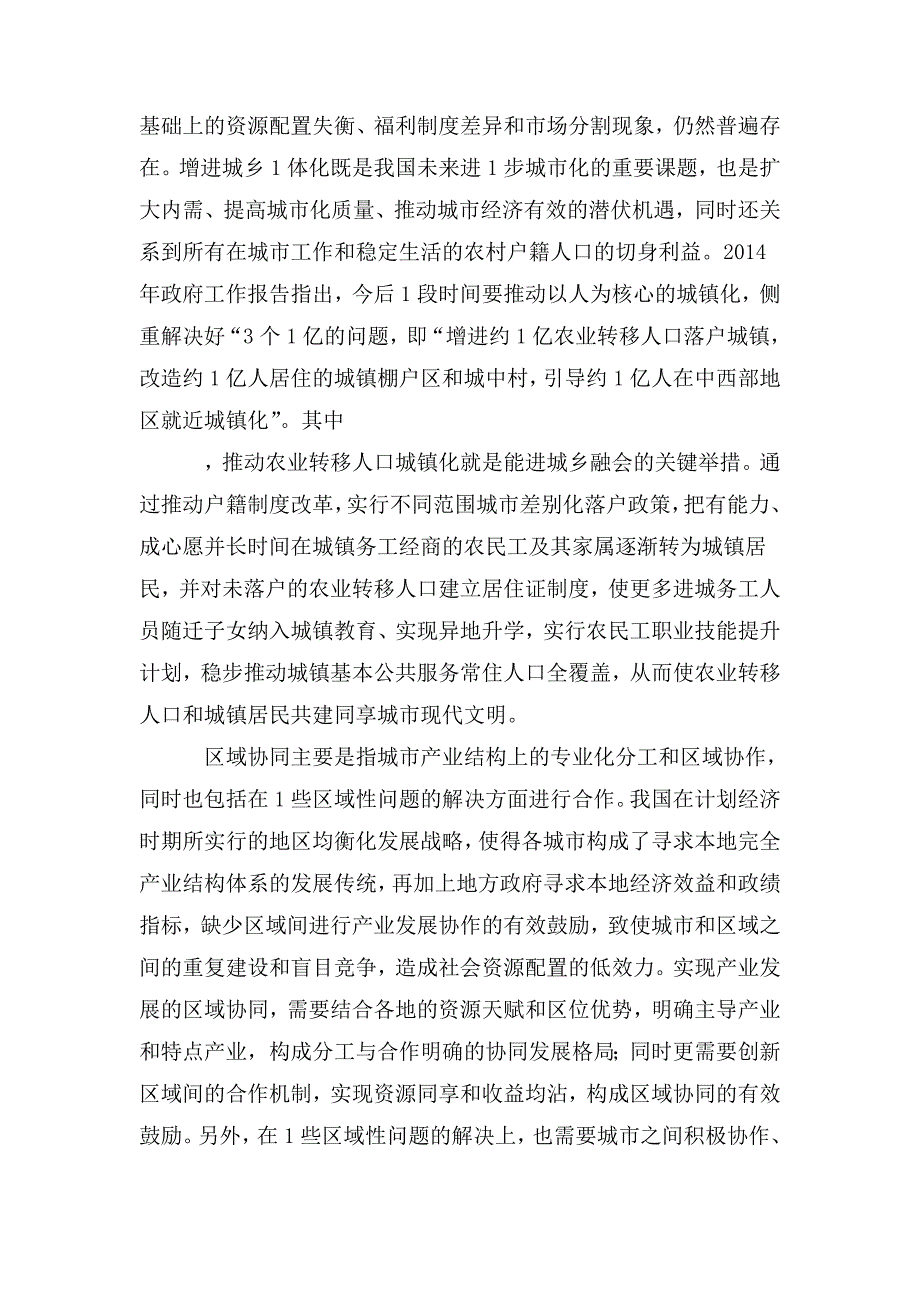 基础上的资源配置失衡、福利制度差异和市场分割现象，仍然普遍存在。增进城乡 1 体化既是我国未来进 1 步城市化的重要课题，也是扩大内需、提高城市化质量、推动城市经济有效的潜伏机遇，同时还关系到所有在城市工作和稳定生活的农村户籍人口的切身利益。2014 年政府工作报告指出，今后 1 段时间要推动以人为核心的城镇化，侧重解决好“3 个 1 亿的问题，即“增进约 1 亿农业转移人口落户城镇，改造约 1 亿人居住的城镇棚户区和城中村，引导约 1 亿人在中西部地区就近城镇化”。其中

，推动农业转移人口城镇化就是能进城乡融会的关键举措。通过推动户籍制度改革，实行不同范围城市差别化落户政策，把有能力、成心愿并长时间在城镇务工经商的农民工及其家属逐渐转为城镇居民，并对未落户的农业转移人口建立居住证制度，使更多进城务工人员随迁子女纳入城镇教育、实现异地升学，实行农民工职业技能提升计划，稳步推动城镇基本公共服务常住人口全覆盖，从而使农业转移人口和城镇居民共建同享城市现代文明。

区域协同主要是指城市产业结构上的专业化分工和区域协作，同时也包括在 1 些区域性问题的解决方面进行合作。我国在计划经济时期所实行的地区均衡化发展战略，使得各城市构成了寻求本地完全产业结构体系的发展传统，再加上地方政府寻求本地经济效益和政绩指标，缺少区域间进行产业发展协作的有效鼓励，致使城市和区域之间的重复建设和盲目竞争，造成社会资源配置的低效力。实现产业发展的区域协同，需要结合各地的资源天赋和区位优势，明确主导产业和特点产业，构成分工与合作明确的协同发展格局；同时更需要创新区域间的合作机制，实现资源同享和收益均沾，构成区域协同的有效鼓励。另外，在 1 些区域性问题的解决上，也需要城市之间积极协作、